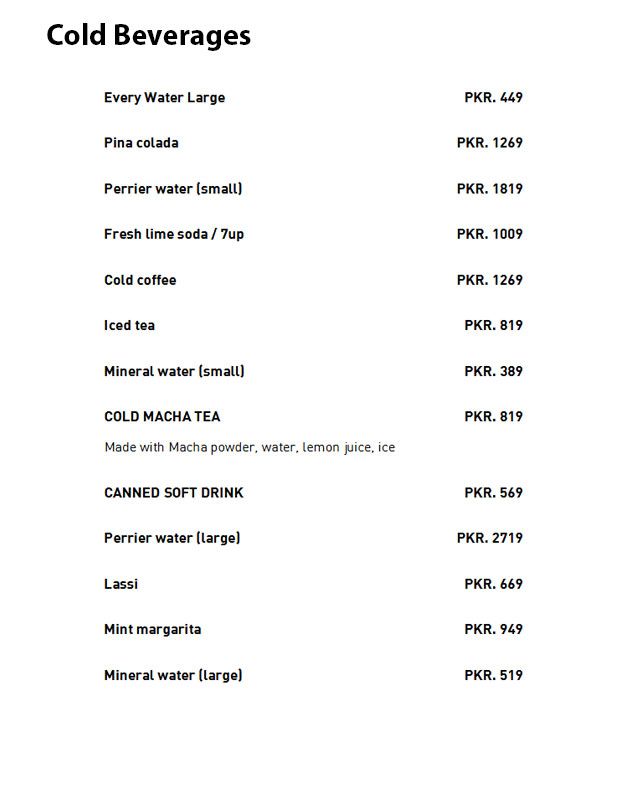 Cold Beverages

Every Water Large PKR. 449

Pina colada PKR. 1269

Perrier water (small) PKR. 1819

Fresh lime soda / 7up PKR. 1009

Cold coffee PKR. 1269

Iced tea PKR. 819

Mineral water (small) PKR. 389

COLD MACHA TEA PKR. 819

Made with Macha powder, water, lemon juice, ice

CANNED SOFT DRINK PKR. 569

Perrier water (large) PKR. 2719

Lassi PKR. 669

Mint margarita PKR. 949

Mineral water (large) PKR. 519